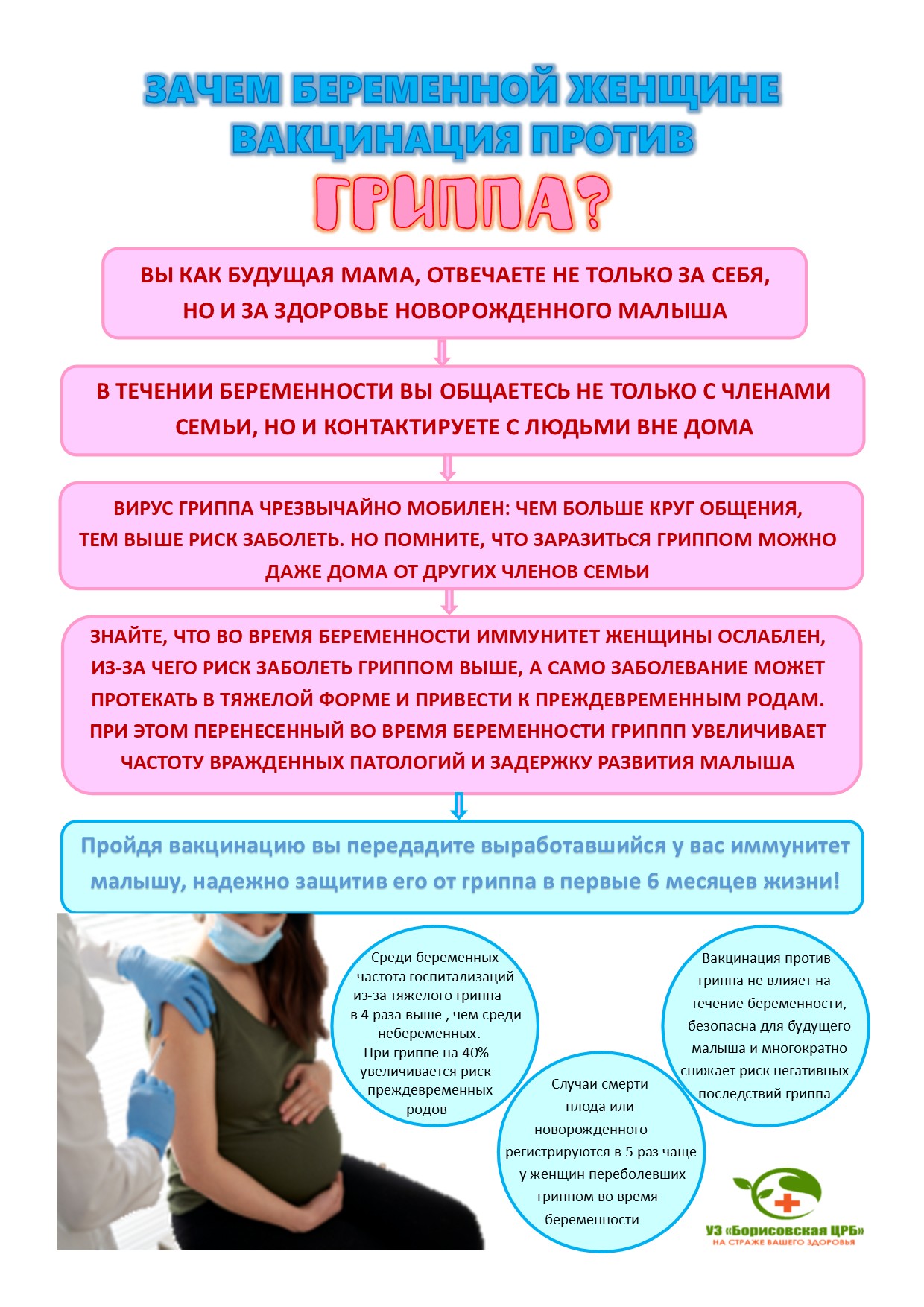 ЗАЧЕМ БЕРЕМЕННОЙ ЖЕНЩИНЕ ВАКЦИНАЦИЯ ПРОТИВ ГРИППА?

ВЫ КАК БУДУЩАЯ МАМА, ОТВЕЧАЕТЕ НЕ ТОЛЬКО ЗА СЕБЯ, НО И ЗА ЗДОРОВЬЕ НОВОРОЖДЕННОГО МАЛЫША

В ТЕЧЕНИИ БЕРЕМЕННОСТИ ВЫ ОБЩАЕТЕСЬ НЕ ТОЛЬКО С ЧЛЕНАМИ СЕМЬИ, НО И КОНТАКТИРУЕТЕ С ЛЮДЬМИ ВНЕ ДОМА

ВИРУС ГРИППА ЧРЕЗВЫЧАЙНО МОБИЛЕН: ЧЕМ БОЛЬШЕ КРУГ ОБЩЕНИЯ, ТЕМ ВЫШЕ РИСК ЗАБОЛЕТЬ. НО ПОМНИТЕ, ЧТО ЗАРАЗИТЬСЯ ГРИППОМ МОЖНО ДАЖЕ ДОМА ОТ ДРУГИХ ЧЛЕНОВ СЕМЬИ

ЗНАЙТЕ, ЧТО ВО ВРЕМЯ БЕРЕМЕННОСТИ ИММУНИТЕТ ЖЕНЩИНЫ ОСЛАБЛЕН, ИЗ-ЗА ЧЕГО РИСК ЗАБОЛЕТЬ ГРИППОМ ВЫШЕ, А САМО ЗАБОЛЕВАНИЕ МОЖЕТ ПРОТЕКАТЬ В ТЯЖЕЛОЙ ФОРМЕ И ПРИВЕСТИ К ПРЕЖДЕВРЕМЕННЫМ РОДАМ. ПРИ ЭТОМ ПЕРЕНЕСЕННЫЙ ВО ВРЕМЯ БЕРЕМЕННОСТИ ГРИППП УВЕЛИЧИВАЕТ ЧАСТОТУ ВРАЖДЕННЫХ ПАТОЛОГИЙ И ЗАДЕРЖКУ РАЗВИТИЯ МАЛЫША

Пройдя вакцинацию вы передадите выработавшийся у вас иммунитет малышу, надежно защитив его от гриппа в первые 6 месяцев жизни!

Среди беременных частота госпитализаций из-за тяжелого гриппа в 4 раза выше , чем среди небеременных. При гриппе на 40% увеличивается риск преждевременных родов

Случаи смерти плода или новорожденного регистрируются в 5 раз чаще у женщин переболевших гриппом во время беременности

Вакцинация против гриппа не влияет на течение беременности, безопасна для будущего малыша и многократно снижает риск негативных последствий гриппа

УЗ «Борисовская ЦРБ»
НА СТРАЖЕ ВАШЕГО ЗДОРОВЬЯ